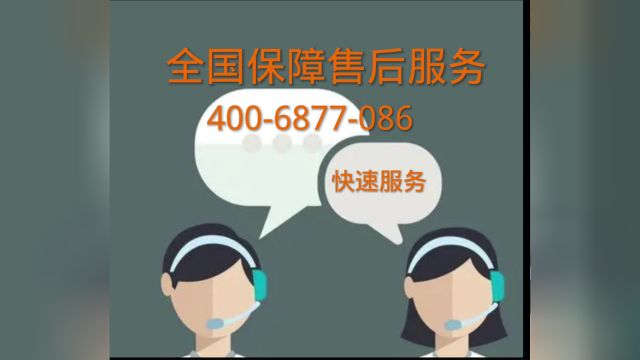 全国保障售后服务
400-6877-086
快速服务